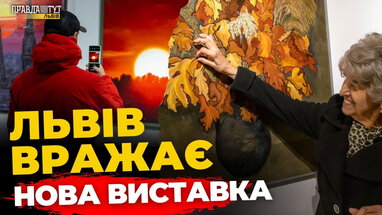 ПРАВДА ТУТ ЛЬВІВ

ЛЬВІВ ВРАЖАЄ

НОВА ВИСТАВКА